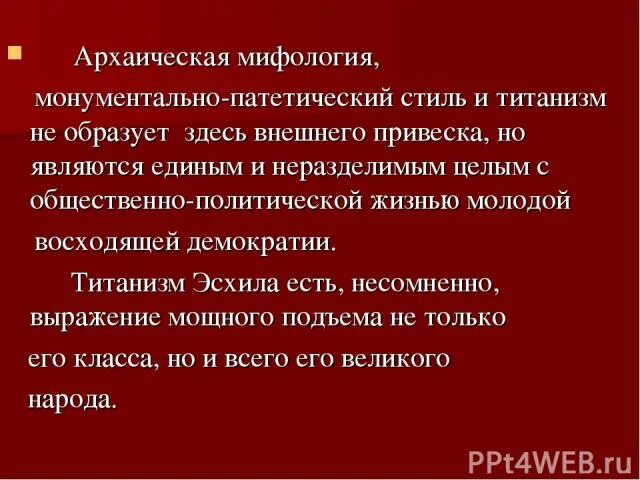 Архаическая мифология, монументально-патетический стиль и титанизм не образует  здесь внешнего привеска, но являются единым и неразделимым целым с общественно-политической жизнью молодой восходящей демократии.

Титанизм Эсхила есть, несомненно, выражение мощного подъема не только его класса, но и всего его великого народа.

PPt4WEB.ru